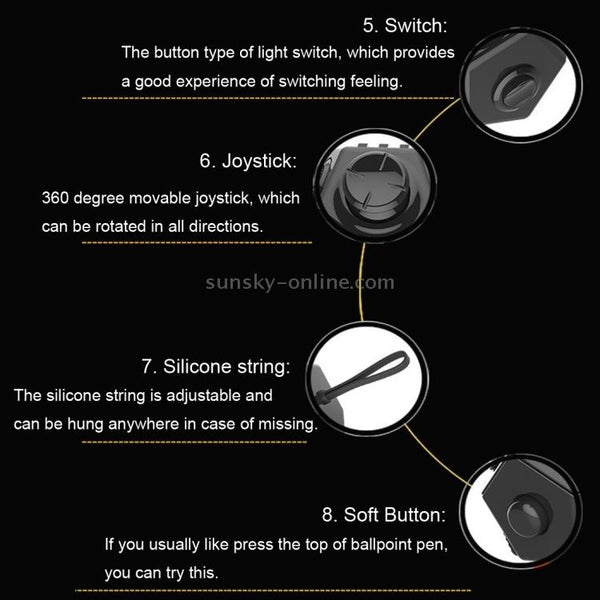 5. Switch:

The button type of light switch, which provides a good experience of switching feeling.

6. Joystick:

360 degree movable joystick, which can be rotated in all directions.

7. Silicone string:

The silicone string is adjustable and can be hung anywhere in case of missing.

8. Soft Button:

If you usually like press the top of ballpoint pen, you can try this.

sunsky-online.com